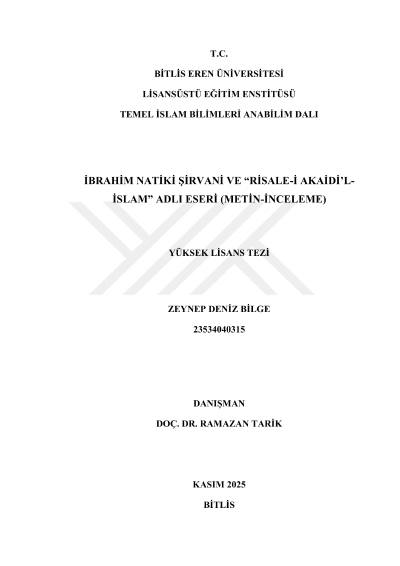 T.C.
BİTLİS EREN ÜNİVERSİTESİ
LİSANSÜSTÜ EĞİTİM ENSTİTÜSÜ
TEMEL İSLAM BİLİMLERİ ANABİLİM DALI

İBRAHİM NATİKİ ŞİRVANİ VE "RİSALE-İ AKAİDİ'L-İSLAM" ADLI ESERİ (METİN-İNCELEME)

YÜKSEK LİSANS TEZİ

ZEYNEP DENİZ BİLGE
23534040315

DANIŞMAN
DOÇ. DR. RAMAZAN TARİK

KASIM 2025
BİTLİS